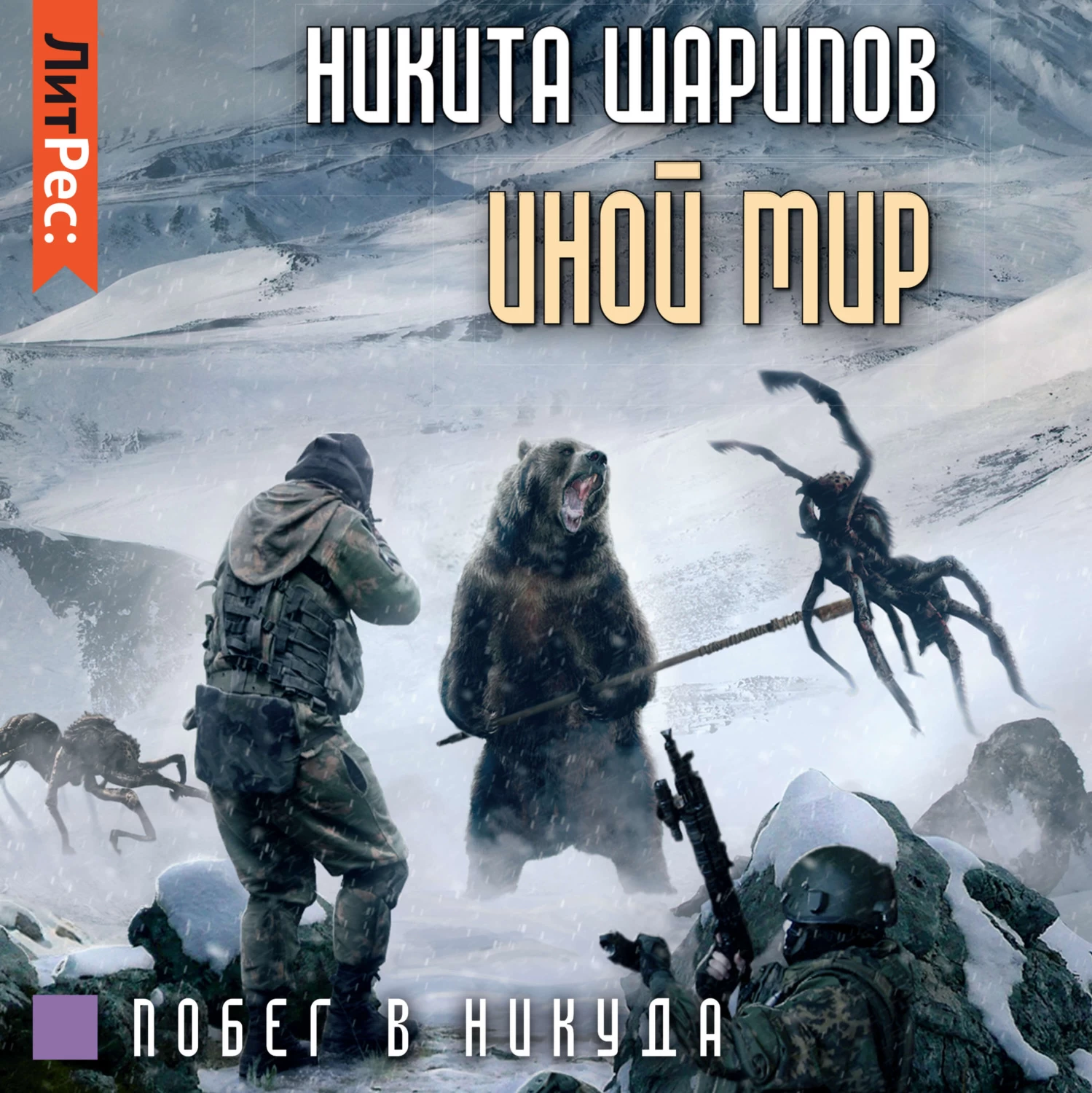 ЛитРес:

НИКИТА ШАРИПОВ

ИНОЙ МИР

ПОБЕГ В НИКУДА